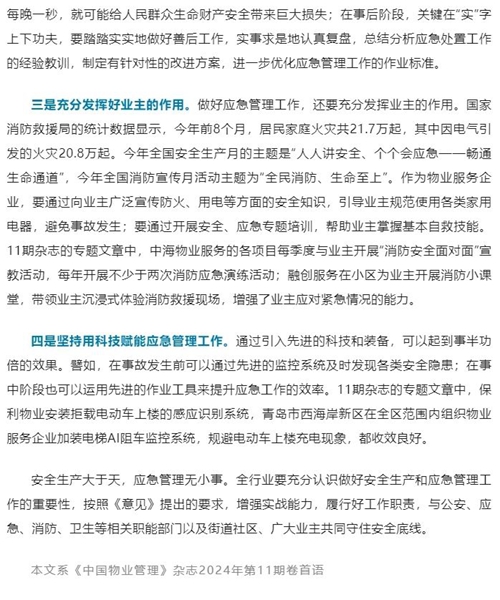 每晚一秒，就可能给人民群众生命财产安全带来巨大损失；在事后阶段，关键在“实”字上下功夫，要踏踏实实地做好善后工作，实事求是地认真复盘，总结分析应急处置工作的经验教训，制定有针对性的改进方案，进一步优化应急管理工作的作业标准。

三是充分发挥好业主的作用。做好应急管理工作，还要充分发挥业主的作用。国家消防救援局的统计数据显示，今年前8个月，居民家庭火灾共21.7万起，其中因电气引发的火灾20.8万起。今年全国安全生产月的主题是“人人讲安全、个个会应急——畅通生命通道”，今年全国消防宣传月活动主题为“全民消防、生命至上”。作为物业服务企业，要通过向业主广泛宣传防火、用电等方面的安全知识，引导业主规范使用各类家用电器，避免事故发生；要通过开展安全、应急专题培训，帮助业主掌握基本自救技能。11期杂志的专题文章中，中海物业服务的各项目每季度与业主开展“消防安全面对面”宣教活动，每年开展不少于两次消防应急演练活动；融创服务在小区为业主开展消防小课堂，带领业主沉浸式体验消防救援现场，增强了业主应对紧急情况的能力。

四是坚持用科技赋能应急管理工作。通过引入先进的科技和装备，可以起到事半功倍的效果。譬如，在事故发生前可以通过先进的监控系统及时发现各类安全隐患；在事中阶段也可以运用先进的作业工具来提升应急工作的效率。11期杂志的专题文章中，保利物业安装拒载电动车上楼的感应识别系统，青岛市西海岸新区在全区范围内组织物业服务企业加装电梯AI阻车监控系统，规避电动车上楼充电现象，都收效良好。

安全生产大于天，应急管理无小事。全行业要充分认识做好安全生产和应急管理工作的重要性，按照《意见》提出的要求，增强实战能力，履行好工作职责，与公安、应急、消防、卫生等相关职能部门以及街道社区、广大业主共同守住安全底线。

本文系《中国物业管理》杂志2024年第11期卷首语